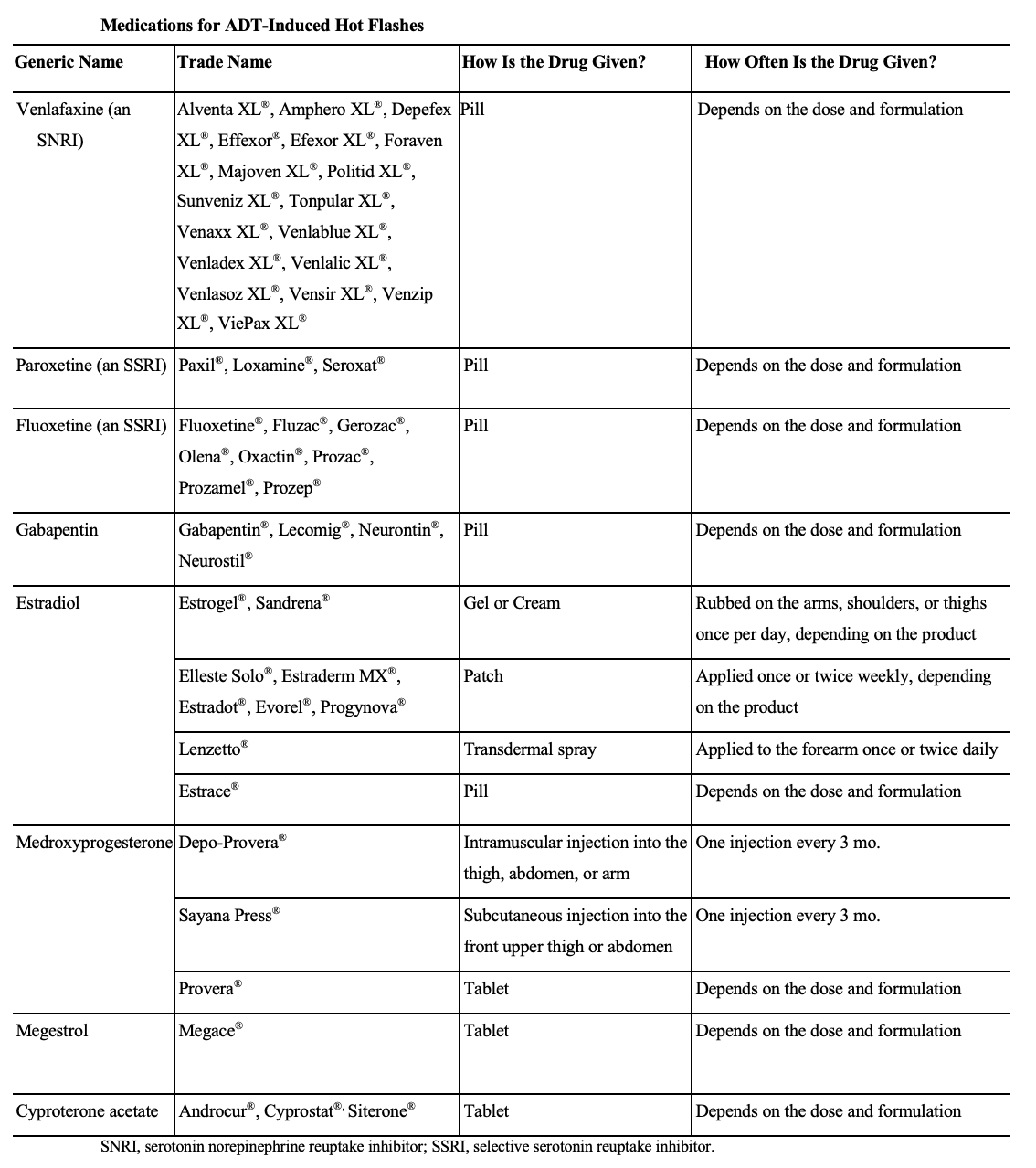 Medications for ADT-Induced Hot Flashes

| Generic Name | Trade Name | How Is the Drug Given? | How Often Is the Drug Given? |
|---|---|---|---|
| Venlafaxine (an SNRI) | Alventa XL®, Amphero XL®, Depefex XL®, Effexor®, Efexor XL®, Foraven XL®, Majoven XL®, Politid XL®, Sunveniz XL®, Tonpular XL®, Venaxx XL®, Venlablue XL®, Venladex XL®, Venlalic XL®, Venlasoz XL®, Vensir XL®, Venzip XL®, ViePax XL® | Pill | Depends on the dose and formulation |
| Paroxetine (an SSRI) | Paxil®, Loxamine®, Seroxat® | Pill | Depends on the dose and formulation |
| Fluoxetine (an SSRI) | Fluoxetine®, Fluzac®, Gerozac®, Olena®, Oxactin®, Prozac®, Prozamel®, Prozep® | Pill | Depends on the dose and formulation |
| Gabapentin | Gabapentin®, Lecomig®, Neurontin®, Neurostil® | Pill | Depends on the dose and formulation |
| Estradiol | Estrogel®, Sandrena® | Gel or Cream | Rubbed on the arms, shoulders, or thighs once per day, depending on the product |
| | Elleste Solo®, Estraderm MX®, Estradot®, Evorel®, Progynova® | Patch | Applied once or twice weekly, depending on the product |
| | Lenzetto® | Transdermal spray | Applied to the forearm once or twice daily |
| | Estrace® | Pill | Depends on the dose and formulation |
| Medroxyprogesterone | Depo-Provera® | Intramuscular injection into the thigh, abdomen, or arm | One injection every 3 mo. |
| | Sayana Press® | Subcutaneous injection into the front upper thigh or abdomen | One injection every 3 mo. |
| | Provera® | Tablet | Depends on the dose and formulation |
| Megestrol | Megace® | Tablet | Depends on the dose and formulation |
| Cyproterone acetate | Androcur®, Cyprostat®, Siterone® | Tablet | Depends on the dose and formulation |

SNRI, serotonin norepinephrine reuptake inhibitor; SSRI, selective serotonin reuptake inhibitor.